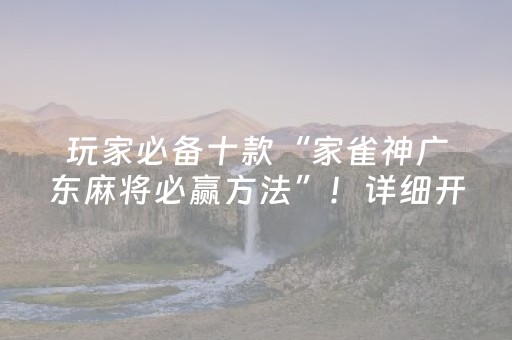 玩家必备十款“家雀神广东麻将必赢方法”！详细开